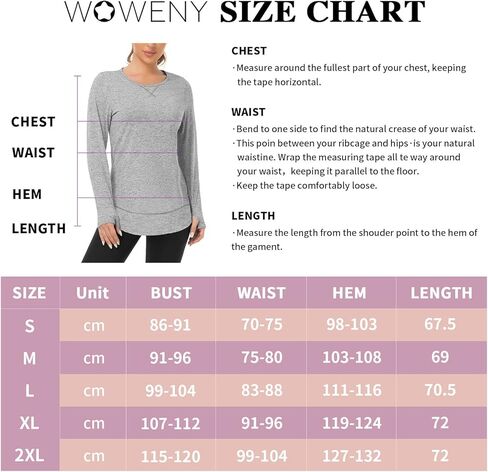 WOWENY SIZE CHART

CHEST
WAIST
HEM
LENGTH

CHEST
·Measure around the fullest part of your chest, keeping the tape horizontal.

WAIST
·Bend to one side to find the natural crease of your waist.
·This poin between your ribcage and hips·is your natural waistine. Wrap the measuring tape all te way around your waist，keeping it parallel to the floor.
·Keep the tape comfortably loose.

LENGTH
·Measure the length from the shouder point to the hem of the gament.

| SIZE | Unit | BUST | WAIST | HEM | LENGTH |
|---|---|---|---|---|---|
| S | cm | 86-91 | 70-75 | 98-103 | 67.5 |
| M | cm | 91-96 | 75-80 | 103-108 | 69 |
| L | cm | 99-104 | 83-88 | 111-116 | 70.5 |
| XL | cm | 107-112 | 91-96 | 119-124 | 72 |
| 2XL | cm | 115-120 | 99-104 | 127-132 | 72 |